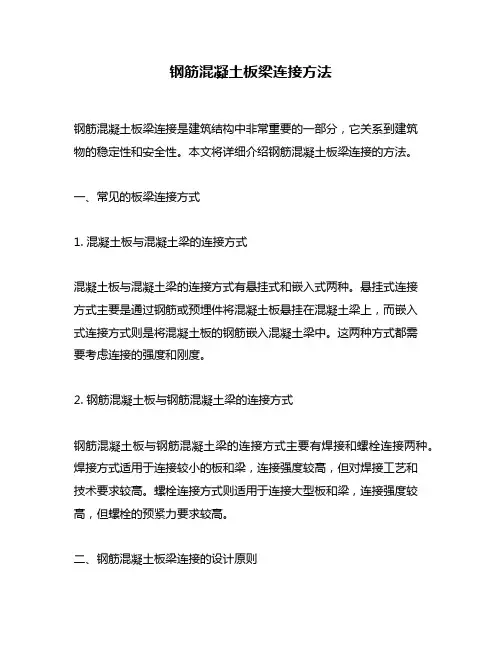 钢筋混凝土板梁连接方法

钢筋混凝土板梁连接是建筑结构中非常重要的一部分，它关系到建筑物的稳定性和安全性。本文将详细介绍钢筋混凝土板梁连接的方法。

一、常见的板梁连接方式

1. 混凝土板与混凝土梁的连接方式

混凝土板与混凝土梁的连接方式有悬挂式和嵌入式两种。悬挂式连接方式主要是通过钢筋或预埋件将混凝土板悬挂在混凝土梁上，而嵌入式连接方式则是将混凝土板的钢筋嵌入混凝土梁中。这两种方式都需要考虑连接的强度和刚度。

2. 钢筋混凝土板与钢筋混凝土梁的连接方式

钢筋混凝土板与钢筋混凝土梁的连接方式主要有焊接和螺栓连接两种。焊接方式适用于连接较小的板和梁，连接强度较高，但对焊接工艺和技术要求较高。螺栓连接方式则适用于连接大型板和梁，连接强度较高，但螺栓的预紧力要求较高。

二、钢筋混凝土板梁连接的设计原则